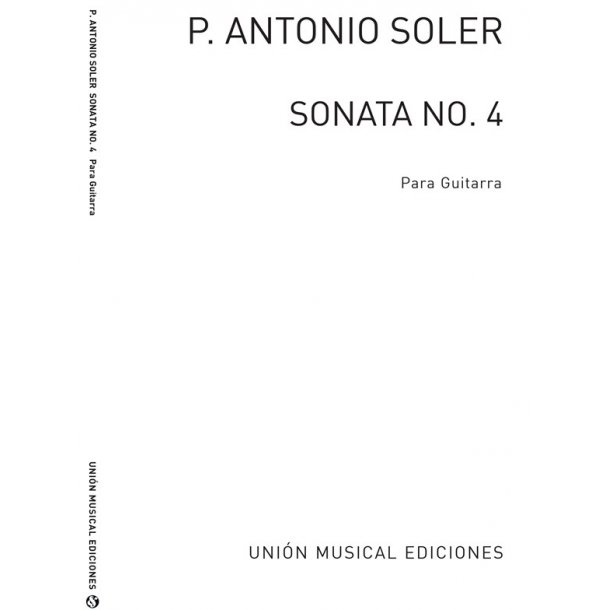 P. ANTONIO SOLER SONATA NO. 4 Para Guitarra

UNIÓN MUSICAL EDICIONES

P. ANTONIO SOLER

SONATA NO. 4

Para Guitarra

UNIÓN MUSICAL EDICIONES